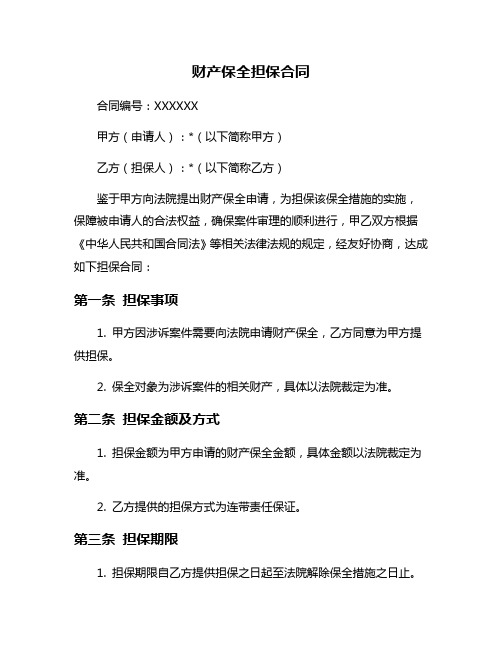 财产保全担保合同

合同编号：XXXXXX

甲方（申请人）：*（以下简称甲方）

乙方（担保人）：*（以下简称乙方）

鉴于甲方向法院提出财产保全申请，为担保该保全措施的实施，保障被申请人的合法权益，确保案件审理的顺利进行，甲乙双方根据《中华人民共和国合同法》等相关法律法规的规定，经友好协商，达成如下担保合同：

第一条 担保事项

1. 甲方因涉诉案件需要向法院申请财产保全，乙方同意为甲方提供担保。

2. 保全对象为涉诉案件的相关财产，具体以法院裁定为准。

第二条 担保金额及方式

1. 担保金额为甲方申请的财产保全金额，具体金额以法院裁定为准。

2. 乙方提供的担保方式为连带责任保证。

第三条 担保期限

1. 担保期限自乙方提供担保之日起至法院解除保全措施之日止。